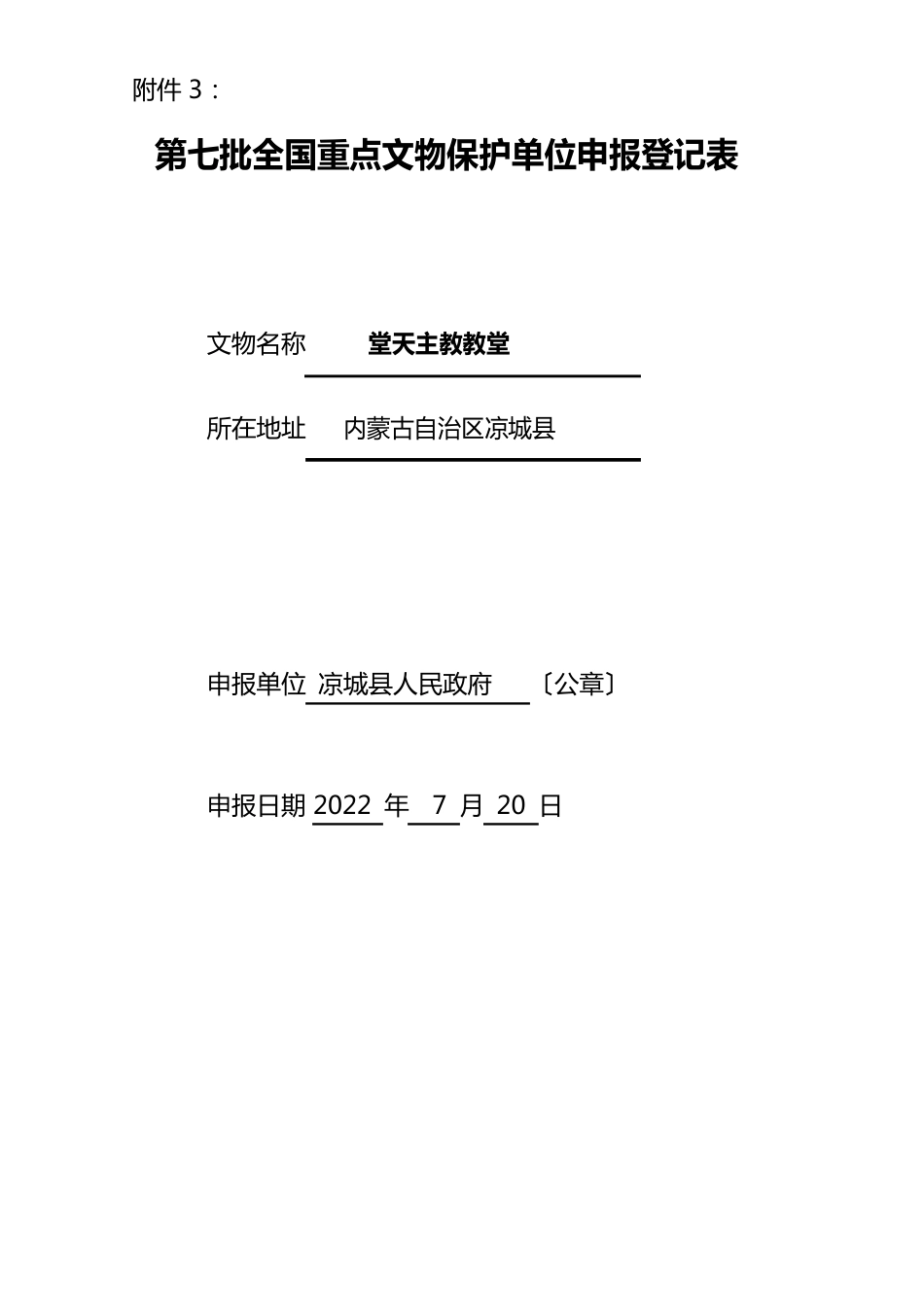 附件 3：

第七批全国重点文物保护单位申报登记表

文物名称 堂天主教教堂

所在地址 内蒙古自治区凉城县

申报单位 凉城县人民政府 〔公章〕

申报日期 2022 年 7 月 20 日